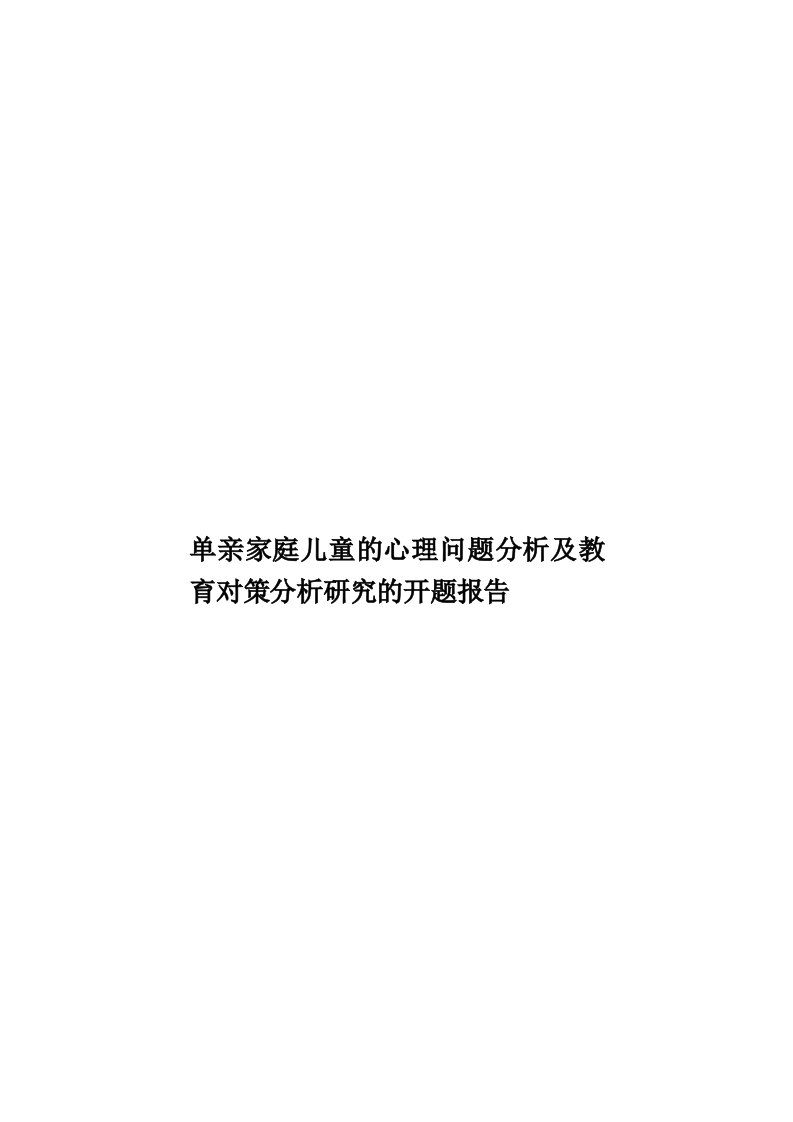 单亲家庭儿童的心理问题分析及教育对策分析研究的开题报告